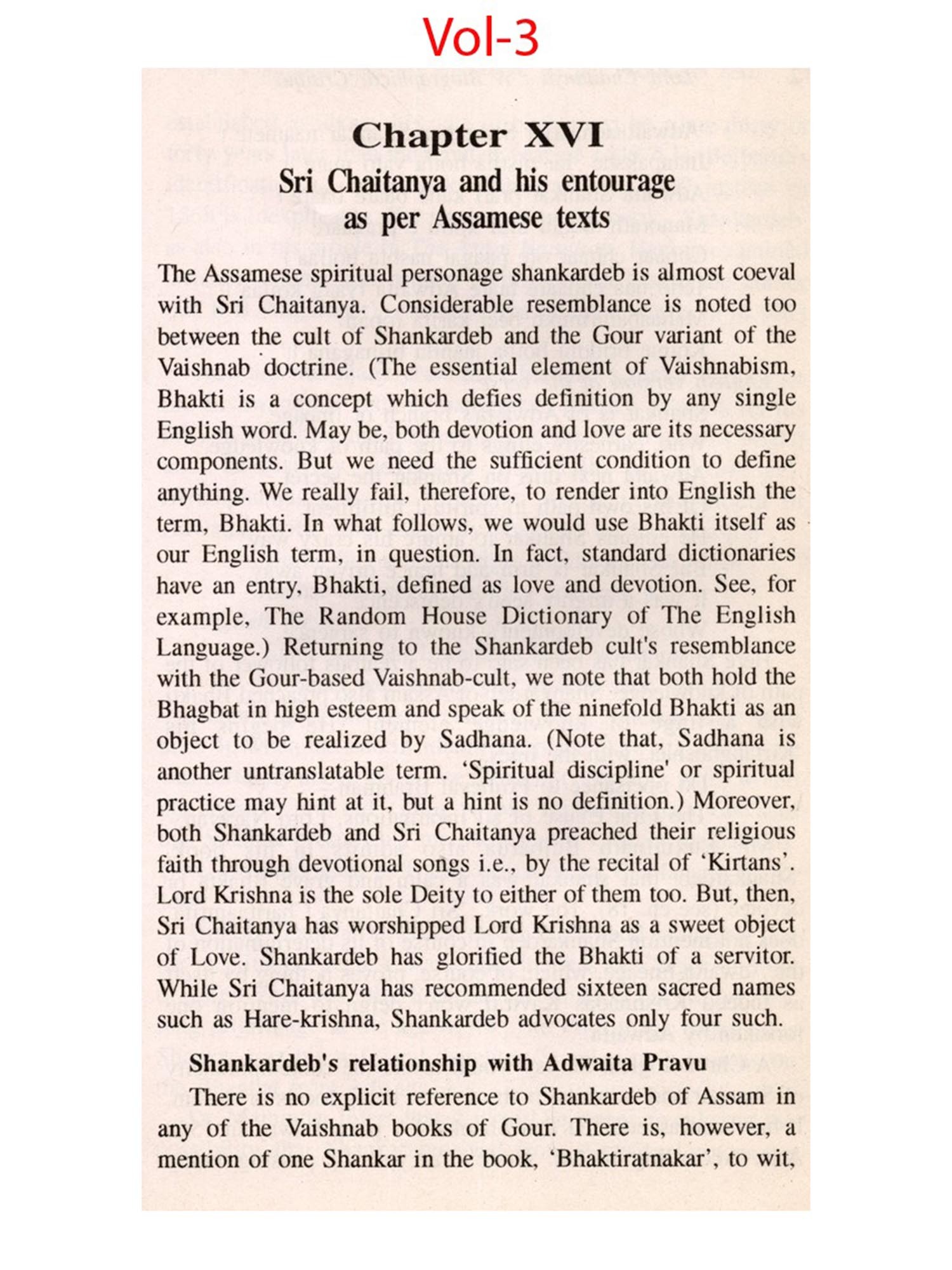 Vol-3

Chapter XVI

Sri Chaitanya and his entourage as per Assamese texts

The Assamese spiritual personage shankardeb is almost coeval with Sri Chaitanya. Considerable resemblance is noted too between the cult of Shankardeb and the Gour variant of the Vaishnab doctrine. (The essential element of Vaishnabism, Bhakti is a concept which defies definition by any single English word. May be, both devotion and love are its necessary components. But we need the sufficient condition to define anything. We really fail, therefore, to render into English the term, Bhakti. In what follows, we would use Bhakti itself as our English term, in question. In fact, standard dictionaries have an entry, Bhakti, defined as love and devotion. See, for example, The Random House Dictionary of The English Language.) Returning to the Shankardeb cult's resemblance with the Gour-based Vaishnab-cult, we note that both hold the Bhagbat in high esteem and speak of the ninefold Bhakti as an object to be realized by Sadhana. (Note that, Sadhana is another untranslatable term. 'Spiritual discipline' or spiritual practice may hint at it, but a hint is no definition.) Moreover, both Shankardeb and Sri Chaitanya preached their religious faith through devotional songs i.e., by the recital of 'Kirtans'. Lord Krishna is the sole Deity to either of them too. But, then, Sri Chaitanya has worshipped Lord Krishna as a sweet object of Love. Shankardeb has glorified the Bhakti of a servitor. While Sri Chaitanya has recommended sixteen sacred names such as Hare-krishna, Shankardeb advocates only four such.

Shankardeb's relationship with Adwaita Pravu

There is no explicit reference to Shankardeb of Assam in any of the Vaishnab books of Gour. There is, however, a mention of one Shankar in the book, 'Bhaktiratnakar', to wit,